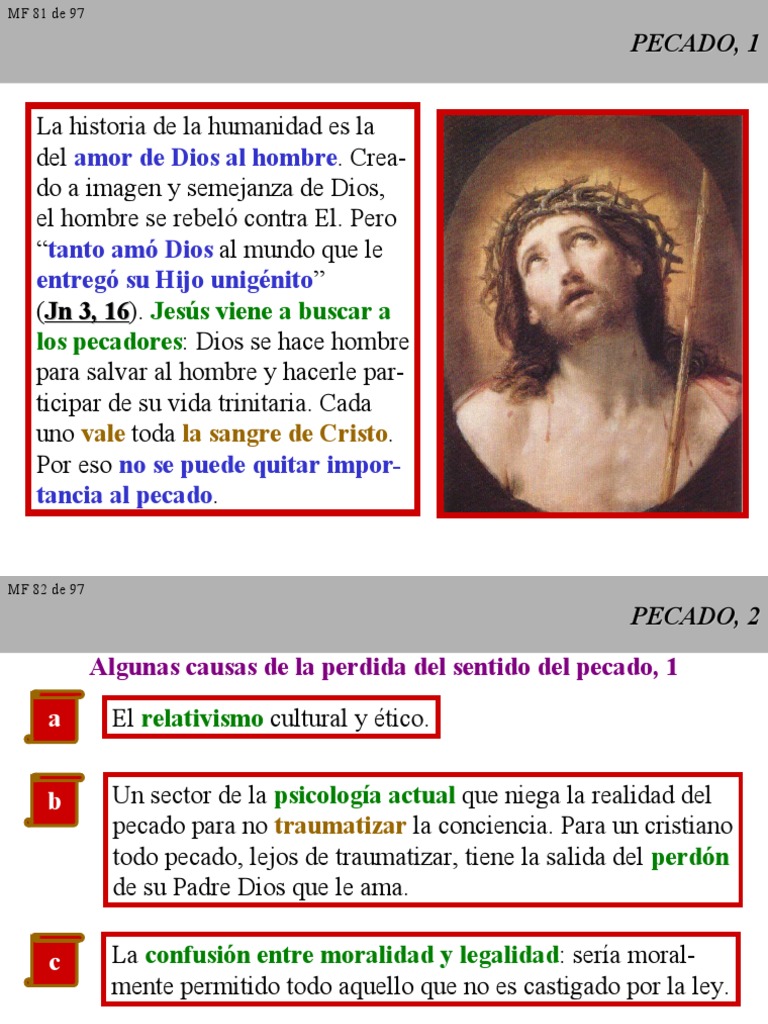 MF 81 de 97

PECADO, 1

La historia de la humanidad es la del amor de Dios al hombre. Creado a imagen y semejanza de Dios, el hombre se rebeló contra El. Pero “tanto amó Dios al mundo que le entregó su Hijo unigénito” (Jn 3, 16). Jesús viene a buscar a los pecadores: Dios se hace hombre para salvar al hombre y hacerle participar de su vida trinitaria. Cada uno vale toda la sangre de Cristo. Por eso no se puede quitar importancia al pecado.

MF 82 de 97

PECADO, 2

Algunas causas de la perdida del sentido del pecado, 1

a

El relativismo cultural y ético.

b

Un sector de la psicología actual que niega la realidad del pecado para no traumatizar la conciencia. Para un cristiano todo pecado, lejos de traumatizar, tiene la salida del perdón de su Padre Dios que le ama.

c

La confusión entre moralidad y legalidad: sería moralmente permitido todo aquello que no es castigado por la ley.